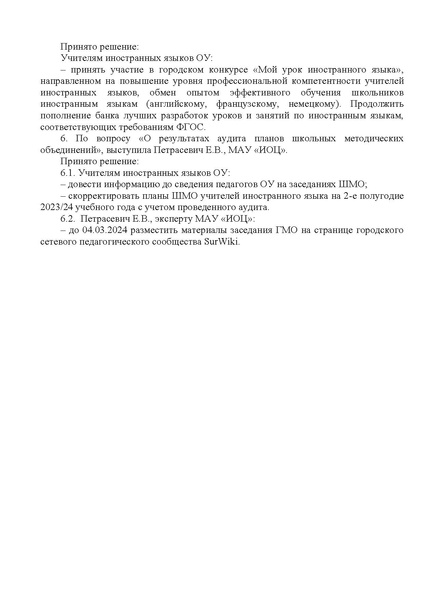 Принято решение:
Учителям иностранных языков ОУ:
– принять участие в городском конкурсе «Мой урок иностранного языка», направленном на повышение уровня профессиональной компетентности учителей иностранных языков, обмен опытом эффективного обучения школьников иностранным языкам (английскому, французскому, немецкому). Продолжить пополнение банка лучших разработок уроков и занятий по иностранным языкам, соответствующих требованиям ФГОС.
6. По вопросу «О результатах аудита планов школьных методических объединений», выступила Петрасевич Е.В., МАУ «ИОЦ».
Принято решение:
6.1. Учителям иностранных языков ОУ:
– довести информацию до сведения педагогов ОУ на заседаниях ШМО;
– скорректировать планы ШМО учителей иностранного языка на 2-е полугодие 2023/24 учебного года с учетом проведенного аудита.
6.2. Петрасевич Е.В., эксперту МАУ «ИОЦ»:
– до 04.03.2024 разместить материалы заседания ГМО на странице городского сетевого педагогического сообщества SurWiki.